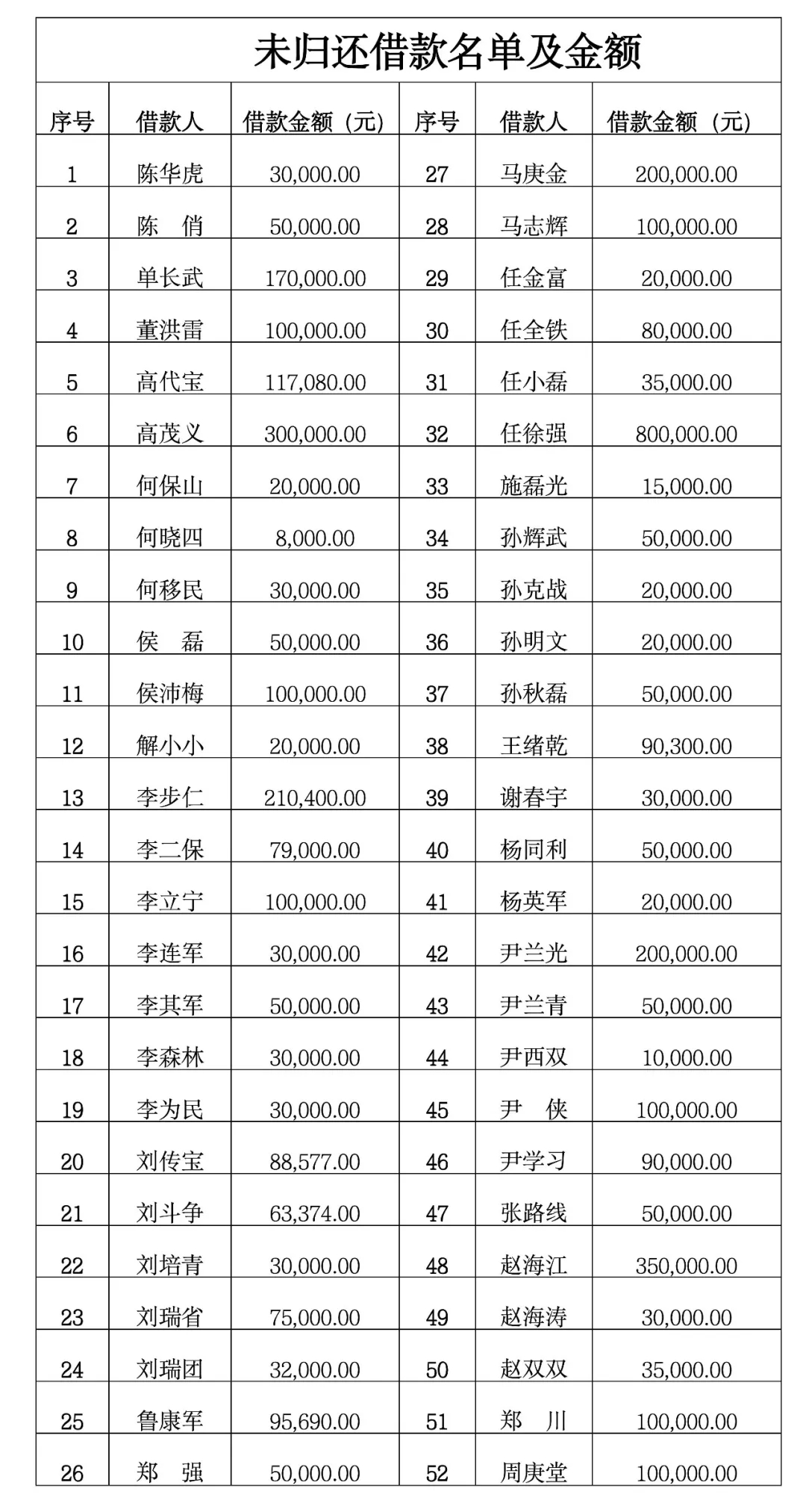 未归还借款名单及金额

| 序号 | 借款人 | 借款金额（元） | 序号 | 借款人 | 借款金额（元） |
|---|---|---|---|---|---|
| 1 | 陈华虎 | 30,000.00 | 27 | 马庚金 | 200,000.00 |
| 2 | 陈　俏 | 50,000.00 | 28 | 马志辉 | 100,000.00 |
| 3 | 单长武 | 170,000.00 | 29 | 任金富 | 20,000.00 |
| 4 | 董洪雷 | 100,000.00 | 30 | 任全铁 | 80,000.00 |
| 5 | 高代宝 | 117,080.00 | 31 | 任小磊 | 35,000.00 |
| 6 | 高茂义 | 300,000.00 | 32 | 任徐强 | 800,000.00 |
| 7 | 何保山 | 20,000.00 | 33 | 施磊光 | 15,000.00 |
| 8 | 何晓四 | 8,000.00 | 34 | 孙辉武 | 50,000.00 |
| 9 | 何移民 | 30,000.00 | 35 | 孙克战 | 20,000.00 |
| 10 | 侯　磊 | 50,000.00 | 36 | 孙明文 | 20,000.00 |
| 11 | 侯沛梅 | 100,000.00 | 37 | 孙秋磊 | 50,000.00 |
| 12 | 解小小 | 20,000.00 | 38 | 王绪乾 | 90,300.00 |
| 13 | 李步仁 | 210,400.00 | 39 | 谢春宇 | 30,000.00 |
| 14 | 李二保 | 79,000.00 | 40 | 杨同利 | 50,000.00 |
| 15 | 李立宁 | 100,000.00 | 41 | 杨英军 | 20,000.00 |
| 16 | 李连军 | 30,000.00 | 42 | 尹兰光 | 200,000.00 |
| 17 | 李其军 | 50,000.00 | 43 | 尹兰青 | 50,000.00 |
| 18 | 李森林 | 30,000.00 | 44 | 尹西双 | 10,000.00 |
| 19 | 李为民 | 30,000.00 | 45 | 尹　侠 | 100,000.00 |
| 20 | 刘传宝 | 88,577.00 | 46 | 尹学习 | 90,000.00 |
| 21 | 刘斗争 | 63,374.00 | 47 | 张路线 | 50,000.00 |
| 22 | 刘培青 | 30,000.00 | 48 | 赵海江 | 350,000.00 |
| 23 | 刘瑞省 | 75,000.00 | 49 | 赵海涛 | 30,000.00 |
| 24 | 刘瑞团 | 32,000.00 | 50 | 赵双双 | 35,000.00 |
| 25 | 鲁康军 | 95,690.00 | 51 | 郑　川 | 100,000.00 |
| 26 | 郑　强 | 50,000.00 | 52 | 周庚堂 | 100,000.00 |